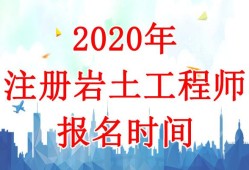 2020年
注册岩土工程师
报名时间